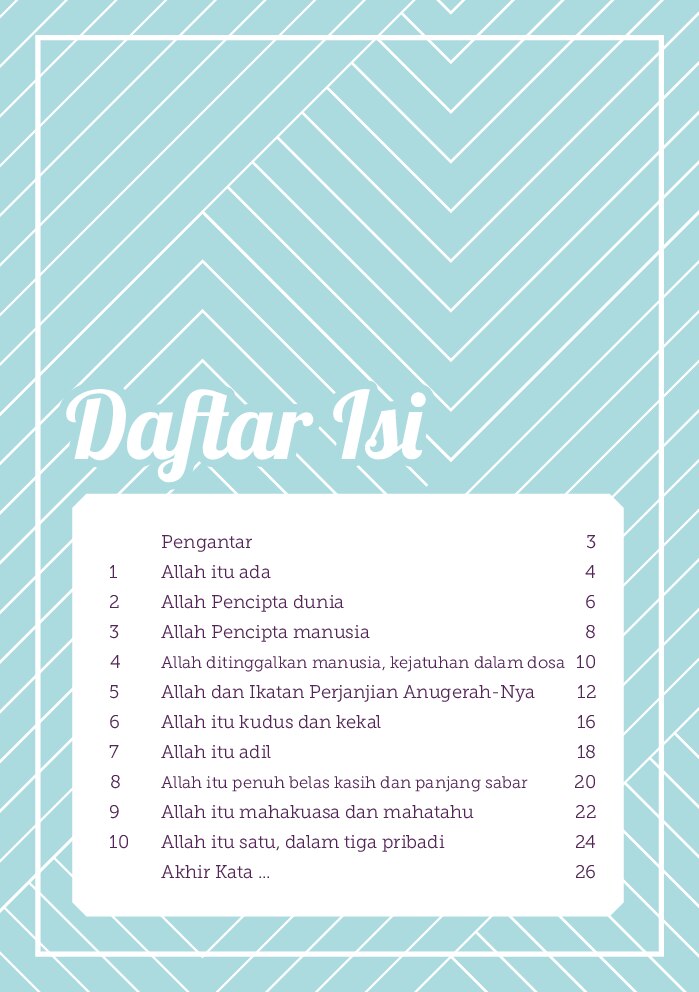 Daftar Isi

Pengantar 3
1 Allah itu ada 4
2 Allah Pencipta dunia 6
3 Allah Pencipta manusia 8
4 Allah ditinggalkan manusia, kejatuhan dalam dosa 10
5 Allah dan Ikatan Perjanjian Anugerah-Nya 12
6 Allah itu kudus dan kekal 16
7 Allah itu adil 18
8 Allah itu penuh belas kasih dan panjang sabar 20
9 Allah itu mahakuasa dan mahatahu 22
10 Allah itu satu, dalam tiga pribadi 24
Akhir Kata ... 26